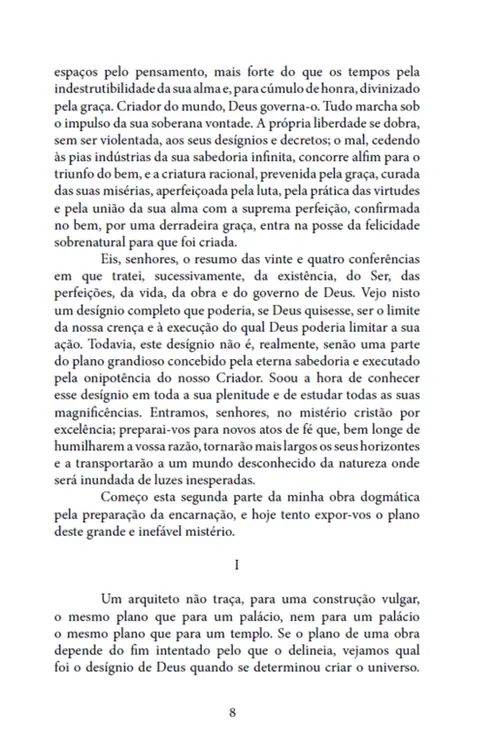 espaços pelo pensamento, mais forte do que os tempos pela indestrutibilidade da sua alma e, para cúmulo de honra, divinizado pela graça. Criador do mundo, Deus governa-o. Tudo marcha sob o impulso da sua soberana vontade. A própria liberdade se dobra, sem ser violentada, aos seus desígnios e decretos; o mal, cedendo às pias indústrias da sua sabedoria infinita, concorre alfim para o triunfo do bem, e a criatura racional, prevenida pela graça, curada das suas misérias, aperfeiçoada pela luta, pela prática das virtudes e pela união da sua alma com a suprema perfeição, confirmada no bem, por uma derradeira graça, entra na posse da felicidade sobrenatural para que foi criada.

Eis, senhores, o resumo das vinte e quatro conferências em que tratei, sucessivamente, da existência, do Ser, das perfeições, da vida, da obra e do governo de Deus. Vejo nisto um desígnio completo que poderia, se Deus quisesse, ser o limite da nossa crença e à execução do qual Deus poderia limitar a sua ação. Todavia, este desígnio não é, realmente, senão uma parte do plano grandioso concebido pela eterna sabedoria e executado pela onipotência do nosso Criador. Soou a hora de conhecer esse desígnio em toda a sua plenitude e de estudar todas as suas magnificências. Entramos, senhores, no mistério cristão por excelência; preparai-vos para novos atos de fé que, bem longe de humilharem a vossa razão, tornarão mais largos os seus horizontes e a transportarão a um mundo desconhecido da natureza onde será inundada de luzes inesperadas.

Começo esta segunda parte da minha obra dogmática pela preparação da encarnação, e hoje tento expor-vos o plano deste grande e inefável mistério.

I

Um arquiteto não traça, para uma construção vulgar, o mesmo plano que para um palácio, nem para um palácio o mesmo plano que para um templo. Se o plano de uma obra depende do fim intentado pelo que o delineia, vejamos qual foi o desígnio de Deus quando se determinou criar o universo.

8